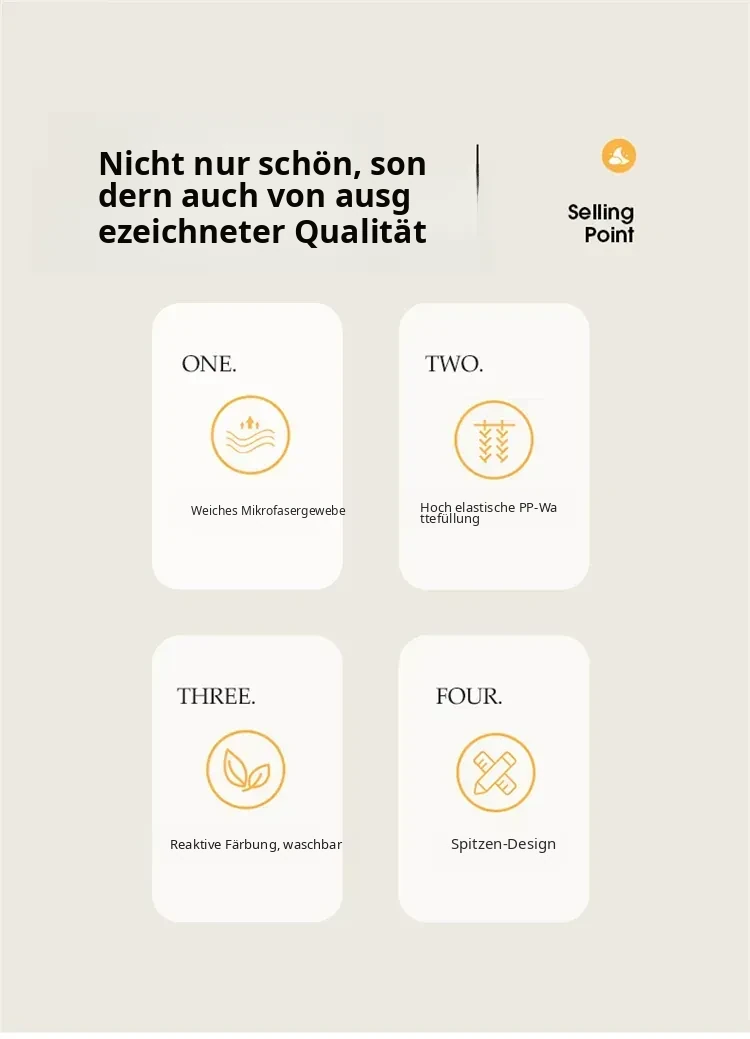 Nicht nur schön, son dern auch von ausg ezeichneter Qualität

Selling
Point

ONE.

Weiches Mikrofasergewebe

TWO.

Hoch elastische PP-Wa ttefüllung

THREE.

Reaktive Färbung, waschbar

FOUR.

Spitzen-Design